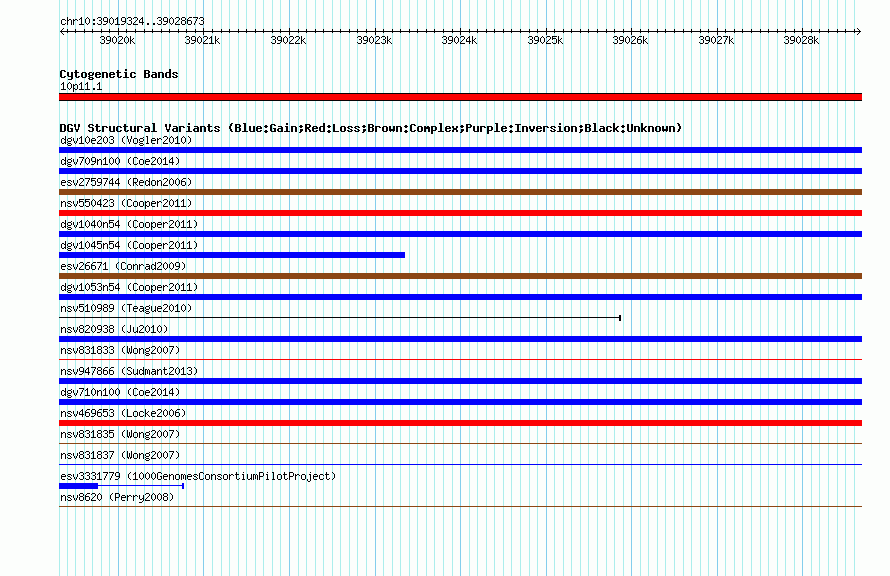 chr10:39019324..39028673

39020k 39021k 39022k 39023k 39024k 39025k 39026k 39027k 39028k

Cytogenetic Bands
10p11.1

DGV Structural Variants (Blue:Gain;Red:Loss;Brown:Complex;Purple:Inversion;Black:Unknown)
dgv10e203 (Vogler2010)
dgv709n100 (Coe2014)
esv2759744 (Redon2006)
nsv550423 (Cooper2011)
dgv1040n54 (Cooper2011)
dgv1045n54 (Cooper2011)
esv26671 (Conrad2009)
dgv1053n54 (Cooper2011)
nsv510989 (Teague2010)
nsv820938 (Ju2010)
nsv831833 (Wong2007)
nsv947866 (Sudmant2013)
dgv710n100 (Coe2014)
nsv469653 (Locke2006)
nsv831835 (Wong2007)
nsv831837 (Wong2007)
esv3331779 (1000GenomesConsortiumPilotProject)
nsv8620 (Perry2008)